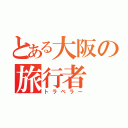 とある大阪の旅行者
トラベラー